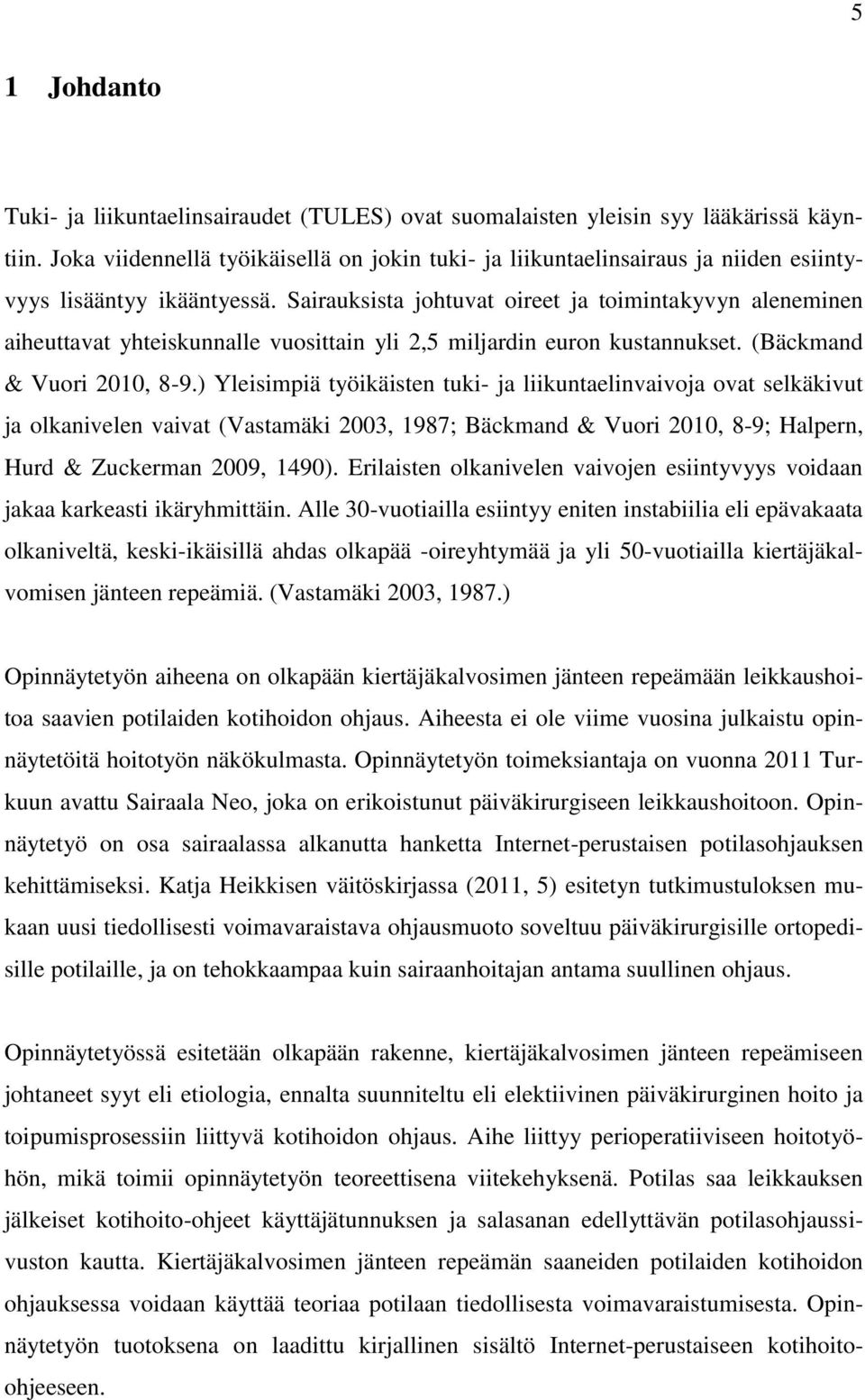 5

1 Johdanto

Tuki- ja liikuntaelinsairaudet (TULES) ovat suomalaisten yleisin syy lääkärissä käyntiin. Joka viidennellä työikäisellä on jokin tuki- ja liikuntaelinsairaus ja niiden esiintyvyys lisääntyy ikääntyessä. Sairauksista johtuvat oireet ja toimintakyvyn aleneminen aiheuttavat yhteiskunnalle vuosittain yli 2,5 miljardin euron kustannukset. (Bäckmand & Vuori 2010, 8-9.) Yleisimpiä työikäisten tuki- ja liikuntaelinvaivoja ovat selkäkivut ja olkanivelen vaivat (Vastamäki 2003, 1987; Bäckmand & Vuori 2010, 8-9; Halpern, Hurd & Zuckerman 2009, 1490). Erilaisten olkanivelen vaivojen esiintyvyys voidaan jakaa karkeasti ikäryhmittäin. Alle 30-vuotiailla esiintyy eniten instabiilia eli epävakaata olkaniveltä, keski-ikäisillä ahdas olkapää -oireyhtymää ja yli 50-vuotiailla kiertäjäkalvomisen jänteen repeämiä. (Vastamäki 2003, 1987.)

Opinnäytetyön aiheena on olkapään kiertäjäkalvosimen jänteen repeämään leikkaushoitoa saavien potilaiden kotihoidon ohjaus. Aiheesta ei ole viime vuosina julkaistu opinnäytetöitä hoitotyön näkökulmasta. Opinnäytetyön toimeksiantaja on vuonna 2011 Turkuun avattu Sairaala Neo, joka on erikoistunut päiväkirurgiseen leikkaushoitoon. Opinnäytetyö on osa sairaalassa alkanutta hanketta Internet-perustaisen potilasohjauksen kehittämiseksi. Katja Heikkisen väitöskirjassa (2011, 5) esitetyn tutkimustuloksen mukaan uusi tiedollisesti voimavaraistava ohjausmuoto soveltuu päiväkirurgisille ortopedisille potilaille, ja on tehokkaampaa kuin sairaanhoitajan antama suullinen ohjaus.

Opinnäytetyössä esitetään olkapään rakenne, kiertäjäkalvosimen jänteen repeämiseen johtaneet syyt eli etiologia, ennalta suunniteltu eli elektiivinen päiväkirurginen hoito ja toipumisprosessiin liittyvä kotihoidon ohjaus. Aihe liittyy perioperatiiviseen hoitotyöhön, mikä toimii opinnäytetyön teoreettisena viitekehyksenä. Potilas saa leikkauksen jälkeiset kotihoito-ohjeet käyttäjätunnuksen ja salasanan edellyttävän potilasohjaussivuston kautta. Kiertäjäkalvosimen jänteen repeämän saaneiden potilaiden kotihoidon ohjauksessa voidaan käyttää teoriaa potilaan tiedollisesta voimavaraistumisesta. Opinnäytetyön tuotoksena on laadittu kirjallinen sisältö Internet-perustaiseen kotihoito-ohjeeseen.